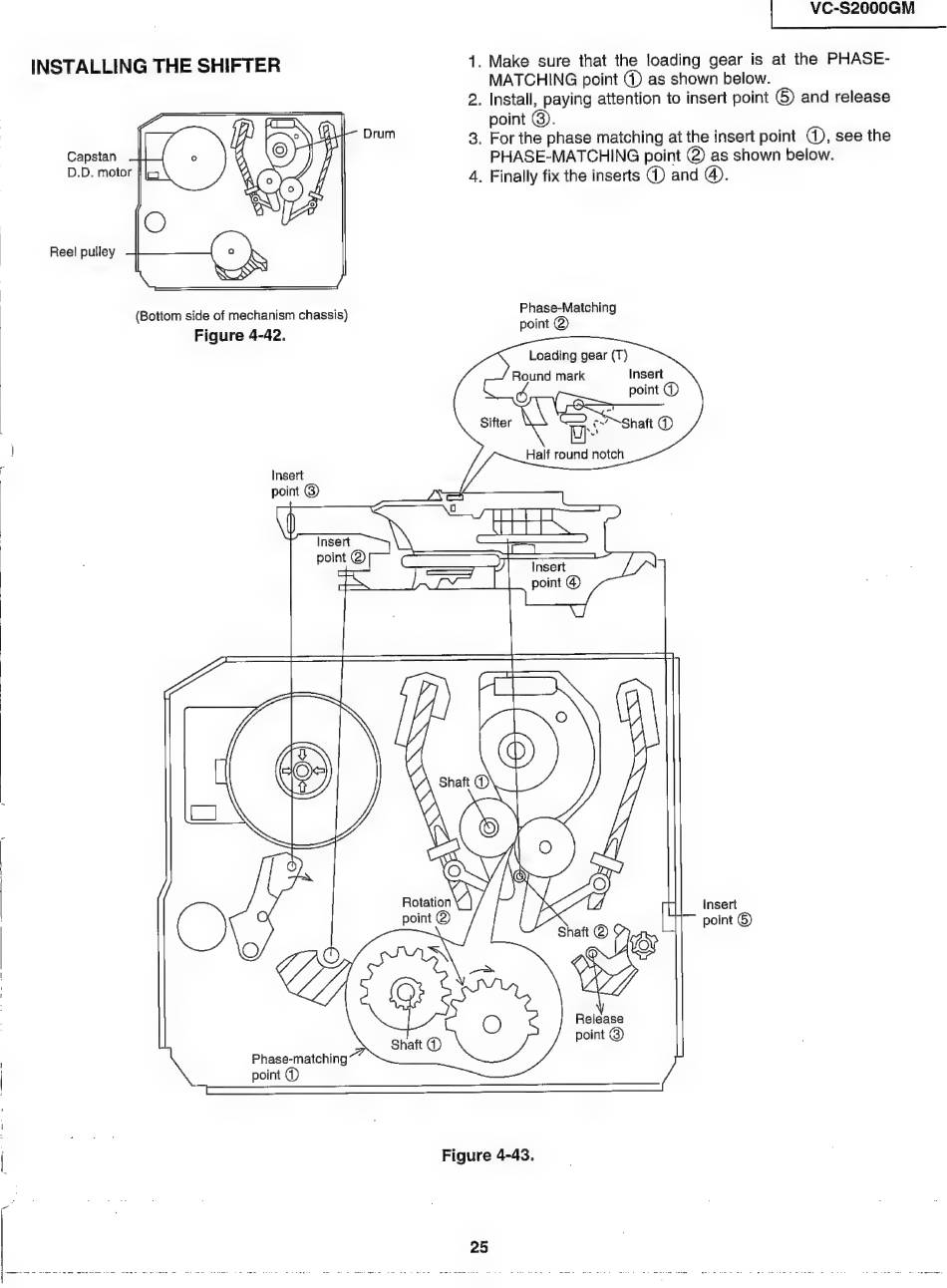 VC-S2000GM

INSTALLING THE SHIFTER

Capstan D.D. motor

Drum

Reel pulley

(Bottom side of mechanism chassis)
Figure 4-42.

1. Make sure that the loading gear is at the PHASE-MATCHING point ① as shown below.
2. Install, paying attention to insert point ⑤ and release point ③.
3. For the phase matching at the insert point ①, see the PHASE-MATCHING point ② as shown below.
4. Finally fix the inserts ① and ④.

Phase-Matching point ②

Loading gear (T)
Round mark
Insert point ①
Sifter
Shaft ①
Half round notch

Insert point ③

Insert point ②

Insert point ④

Shaft ①

Rotation point ②

Shaft ②

Insert point ⑤

Release point ③

Shaft ①

Phase-matching point ①

Figure 4-43.

25